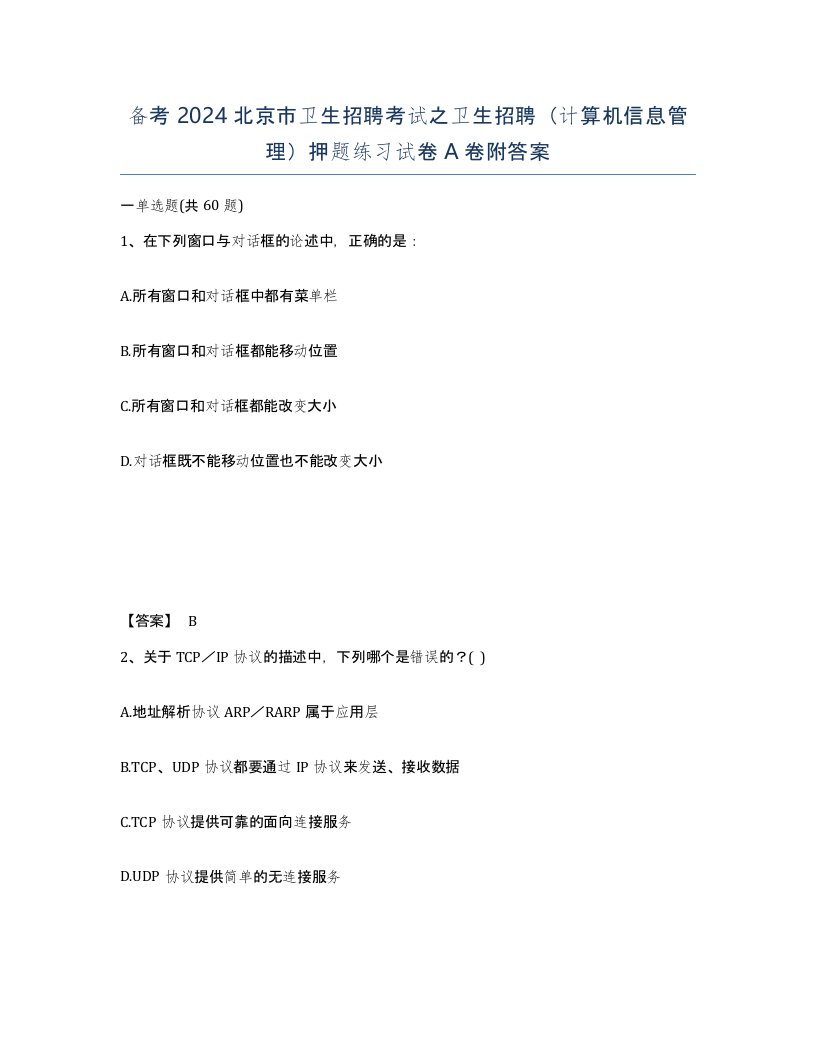 备考 2024 北京市卫生招聘考试之卫生招聘（计算机信息管理）押题练习试卷 A 卷附答案

一单选题(共 60 题)

1、在下列窗口与对话框的论述中，正确的是：

A.所有窗口和对话框中都有菜单栏

B.所有窗口和对话框都能移动位置

C.所有窗口和对话框都能改变大小

D.对话框既不能移动位置也不能改变大小

【答案】 B

2、关于 TCP／IP 协议的描述中，下列哪个是错误的？( )

A.地址解析协议 ARP／RARP 属于应用层

B.TCP、UDP 协议都要通过 IP 协议来发送、接收数据

C.TCP 协议提供可靠的面向连接服务

D.UDP 协议提供简单的无连接服务